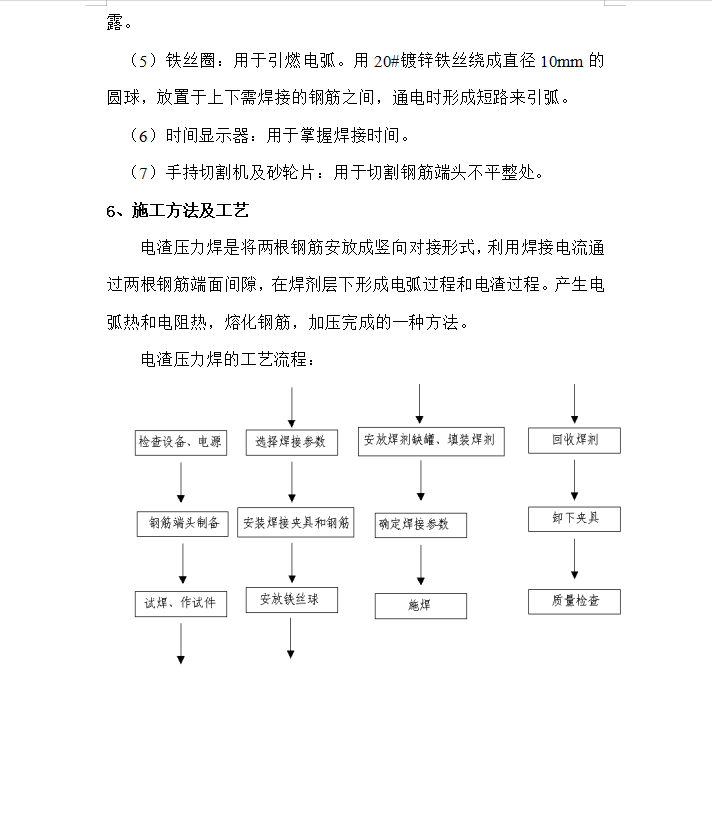 露。

（5）铁丝圈：用于引燃电弧。用 20#镀锌铁丝绕成直径 10mm 的圆球，放置于上下需焊接的钢筋之间，通电时形成短路来引弧。

（6）时间显示器：用于掌握焊接时间。

（7）手持切割机及砂轮片：用于切割钢筋端头不平整处。

6、施工方法及工艺

电渣压力焊是将两根钢筋安放成竖向对接形式，利用焊接电流通过两根钢筋端面间隙，在焊剂层下形成电弧过程和电渣过程。产生电弧热和电阻热，熔化钢筋，加压完成的一种方法。

电渣压力焊的工艺流程：

检查设备、电源

钢筋端头制备

试焊、作试件

选择焊接参数

安装焊接夹具和钢筋

安放铁丝球

安放焊剂缺罐、填装焊剂

确定焊接参数

施焊

回收焊剂

卸下夹具

质量检查